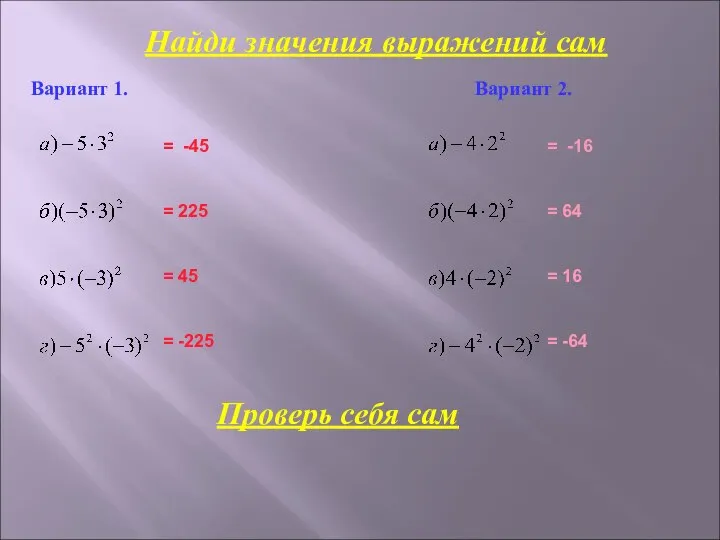 Найди значения выражений сам

Вариант 1.

$а) -5 \cdot 3^2$ = -45

$б) (-5 \cdot 3)^2$ = 225

$в) 5 \cdot (-3)^2$ = 45

$г) -5^2 \cdot (-3)^2$ = -225

Вариант 2.

$а) -4 \cdot 2^2$ = -16

$б) (-4 \cdot 2)^2$ = 64

$в) 4 \cdot (-2)^2$ = 16

$г) -4^2 \cdot (-2)^2$ = -64

Проверь себя сам